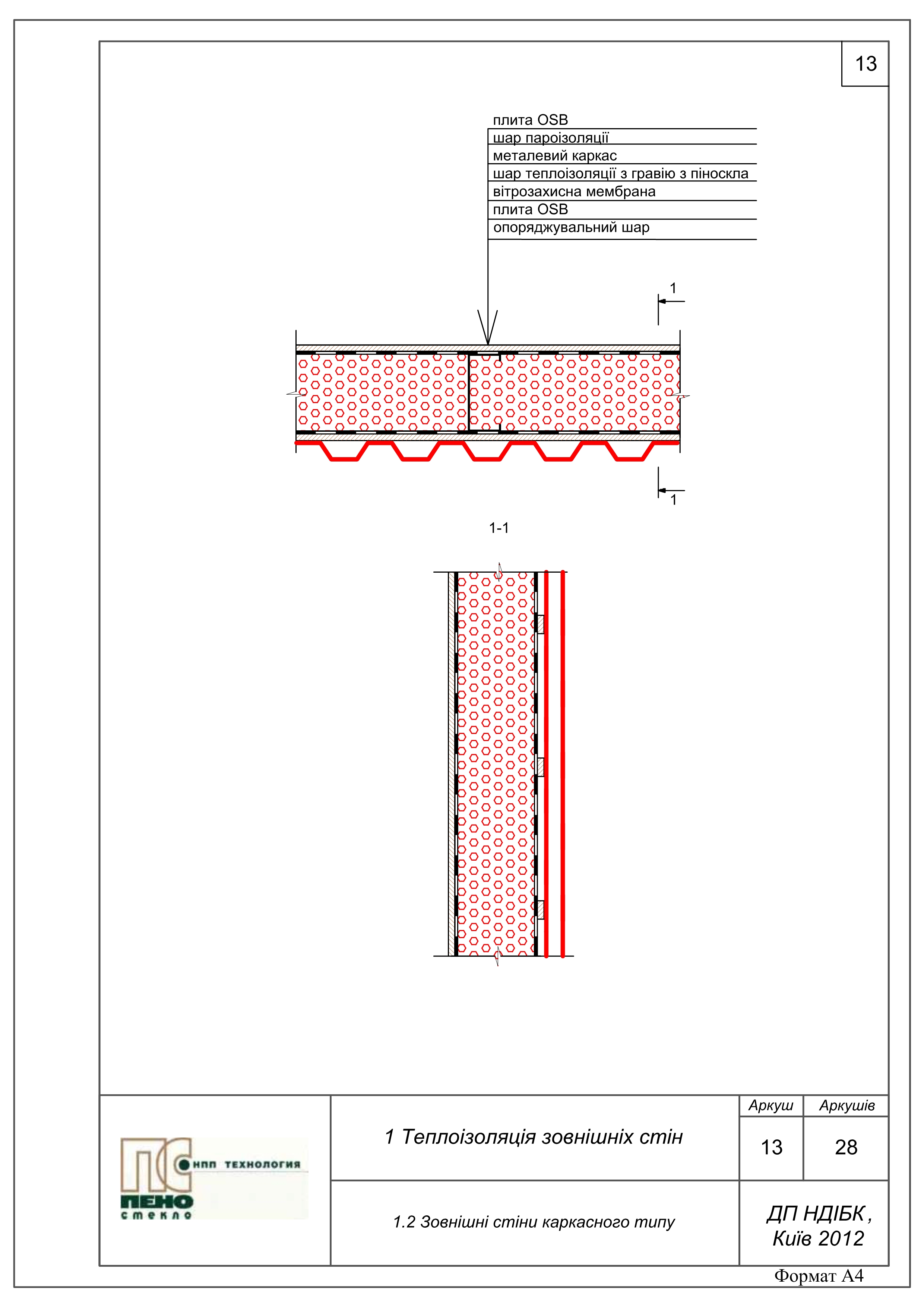 13

плита OSB
шар пароізоляції
металевий каркас
шар теплоізоляції з гравію з піноскла
вітрозахисна мембрана
плита OSB
опоряджувальний шар

1

1

1-1

ПС
НПП ТЕХНОЛОГИЯ
ПЕНО
стекло

1 Теплоізоляція зовнішніх стін

1.2 Зовнішні стіни каркасного типу

| Аркуш | Аркушів |
|---|---|
| 13 | 28 |

ДП НДІБК, Київ 2012

Формат А4